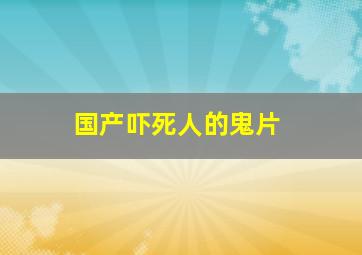 国产吓死人的鬼片